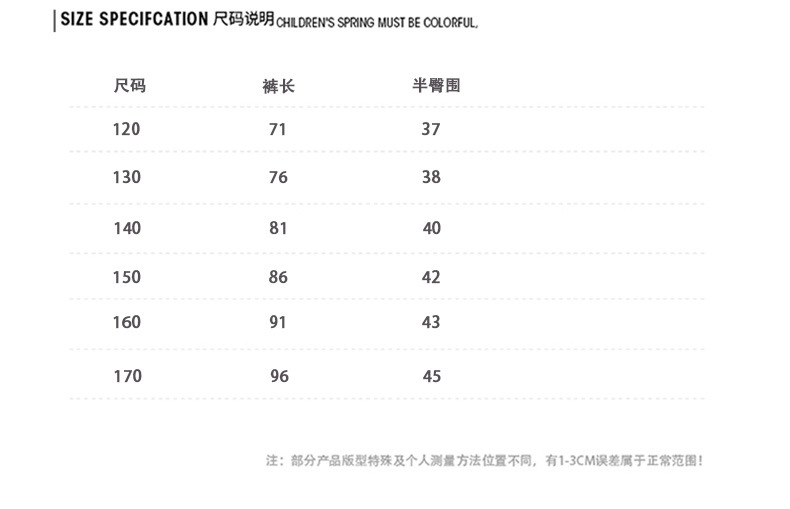 SIZE SPECIFCATION 尺码说明 CHILDREN'S SPRING MUST BE COLORFUL.

| 尺码 | 裤长 | 半臀围 |
|---|---|---|
| 120 | 71 | 37 |
| 130 | 76 | 38 |
| 140 | 81 | 40 |
| 150 | 86 | 42 |
| 160 | 91 | 43 |
| 170 | 96 | 45 |

注：部分产品版型特殊及个人测量方法位置不同，有1-3CM误差属于正常范围！